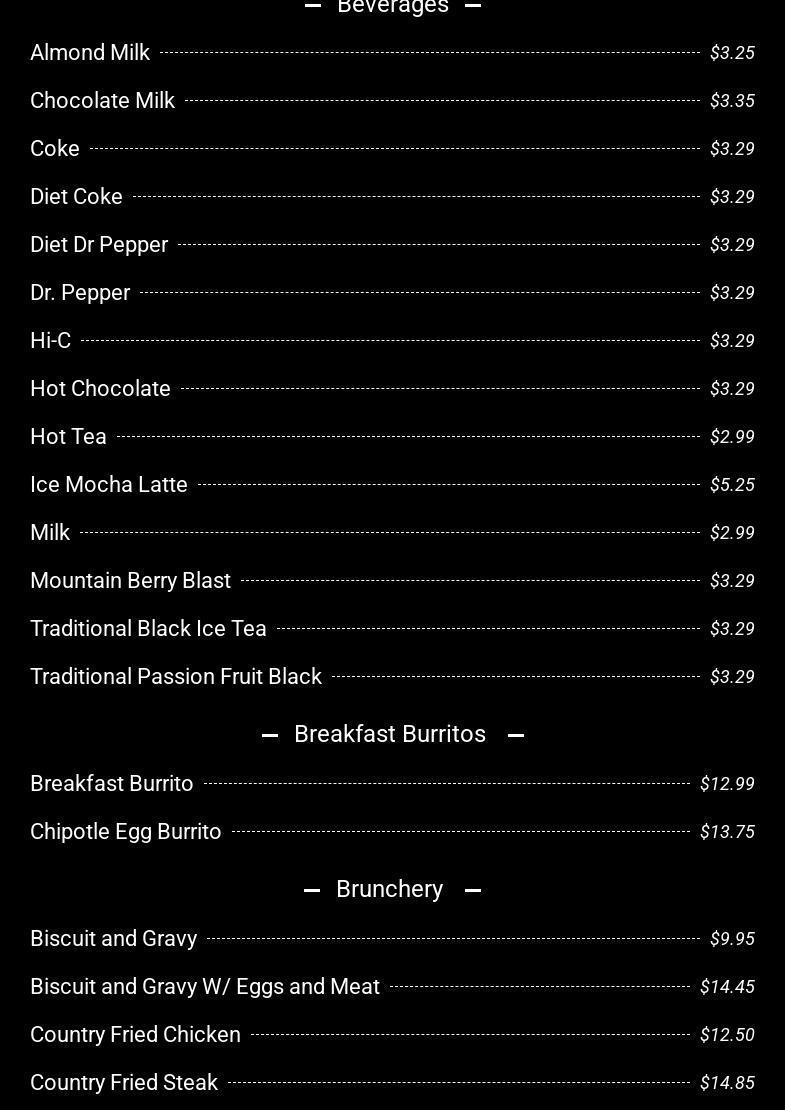 — Beverages —

Almond Milk $3.25

Chocolate Milk $3.35

Coke $3.29

Diet Coke $3.29

Diet Dr Pepper $3.29

Dr. Pepper $3.29

Hi-C $3.29

Hot Chocolate $3.29

Hot Tea $2.99

Ice Mocha Latte $5.25

Milk $2.99

Mountain Berry Blast $3.29

Traditional Black Ice Tea $3.29

Traditional Passion Fruit Black $3.29

— Breakfast Burritos —

Breakfast Burrito $12.99

Chipotle Egg Burrito $13.75

— Brunchery —

Biscuit and Gravy $9.95

Biscuit and Gravy W/ Eggs and Meat $14.45

Country Fried Chicken $12.50

Country Fried Steak $14.85